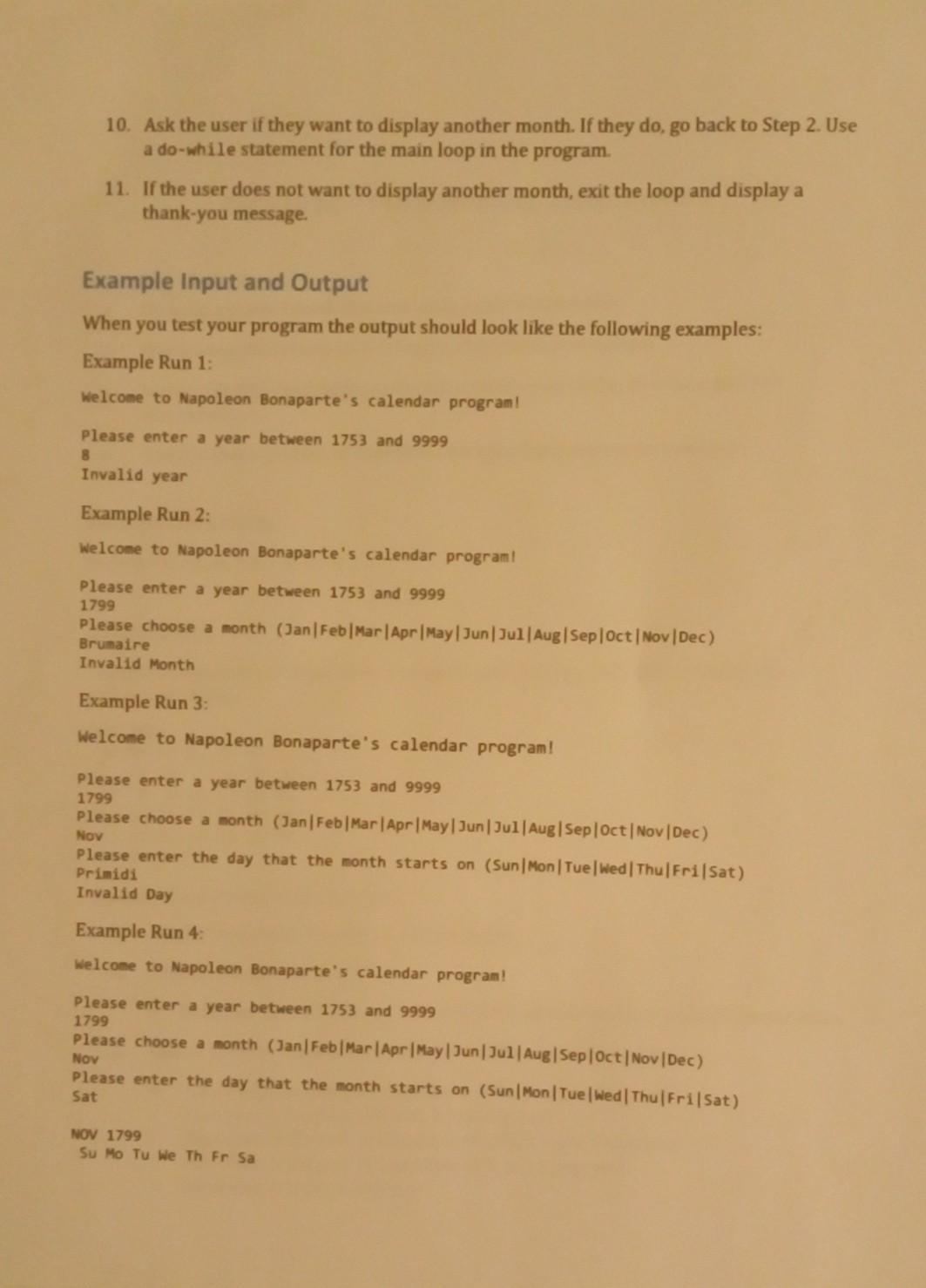 10. Ask the user if they want to display another month. If they do, go back to Step 2. Use a do-while statement for the main loop in the program.

11. If the user does not want to display another month, exit the loop and display a thank-you message.

Example Input and Output

When you test your program the output should look like the following examples:

Example Run 1:

Welcome to Napoleon Bonaparte's calendar program!

Please enter a year between 1753 and 9999
8
Invalid year

Example Run 2:

Welcome to Napoleon Bonaparte's calendar program!

Please enter a year between 1753 and 9999
1799
Please choose a month (Jan|Feb|Mar|Apr|May|Jun|Jul|Aug|Sep|Oct|Nov|Dec)
Brumaire
Invalid Month

Example Run 3:

Welcome to Napoleon Bonaparte's calendar program!

Please enter a year between 1753 and 9999
1799
Please choose a month (Jan|Feb|Mar|Apr|May|Jun|Jul|Aug|Sep|Oct|Nov|Dec)
Nov
Please enter the day that the month starts on (Sun|Mon|Tue|Wed|Thu|Fri|Sat)
Primidi
Invalid Day

Example Run 4:

Welcome to Napoleon Bonaparte's calendar program!

Please enter a year between 1753 and 9999
1799
Please choose a month (Jan|Feb|Mar|Apr|May|Jun|Jul|Aug|Sep|Oct|Nov|Dec)
Nov
Please enter the day that the month starts on (Sun|Mon|Tue|Wed|Thu|Fri|Sat)
Sat

NOV 1799
Su Mo Tu We Th Fr Sa